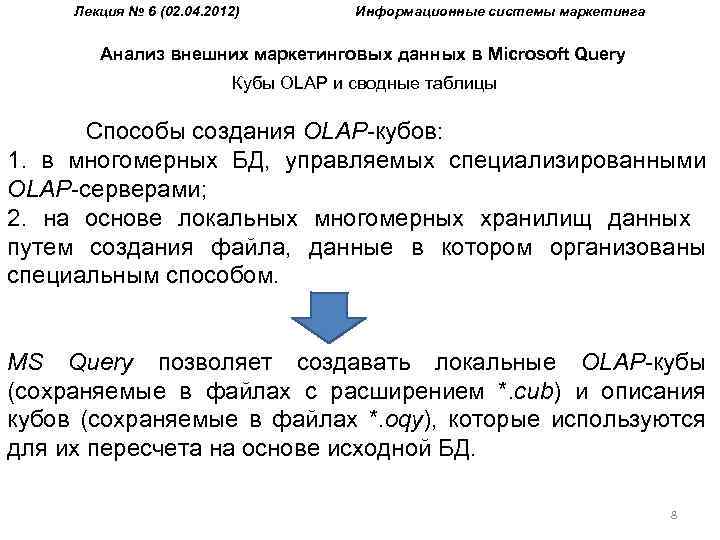 Лекция № 6 (02.04.2012)

Информационные системы маркетинга

Анализ внешних маркетинговых данных в Microsoft Query

Кубы OLAP и сводные таблицы

Способы создания OLAP-кубов:
1. в многомерных БД, управляемых специализированными OLAP-серверами;
2. на основе локальных многомерных хранилищ данных путем создания файла, данные в котором организованы специальным способом.

MS Query позволяет создавать локальные OLAP-кубы (сохраняемые в файлах с расширением *.cub) и описания кубов (сохраняемые в файлах *.oqy), которые используются для их пересчета на основе исходной БД.

8